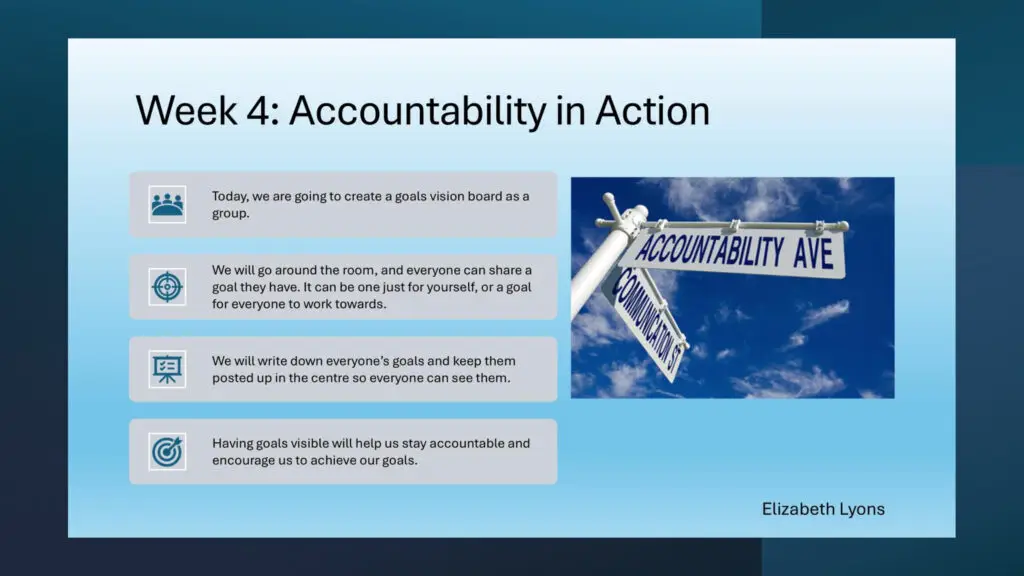 Week 4: Accountability in Action

Today, we are going to create a goals vision board as a group.

We will go around the room, and everyone can share a goal they have. It can be one just for yourself, or a goal for everyone to work towards.

We will write down everyone's goals and keep them posted up in the centre so everyone can see them.

Having goals visible will help us stay accountable and encourage us to achieve our goals.

ACCOUNTABILITY AVE

COMMUNICATION ST

Elizabeth Lyons